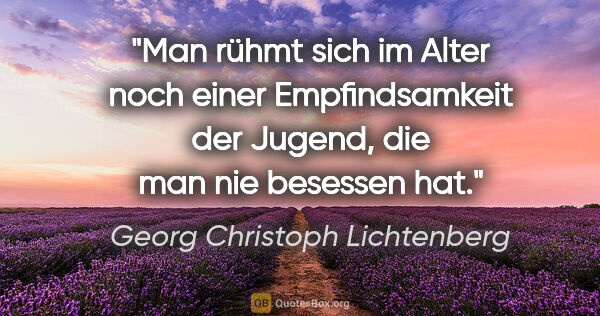 "Man rühmt sich im Alter noch einer Empfindsamkeit der Jugend, die man nie besessen hat."

Georg Christoph Lichtenberg

QB QuotesBox.org